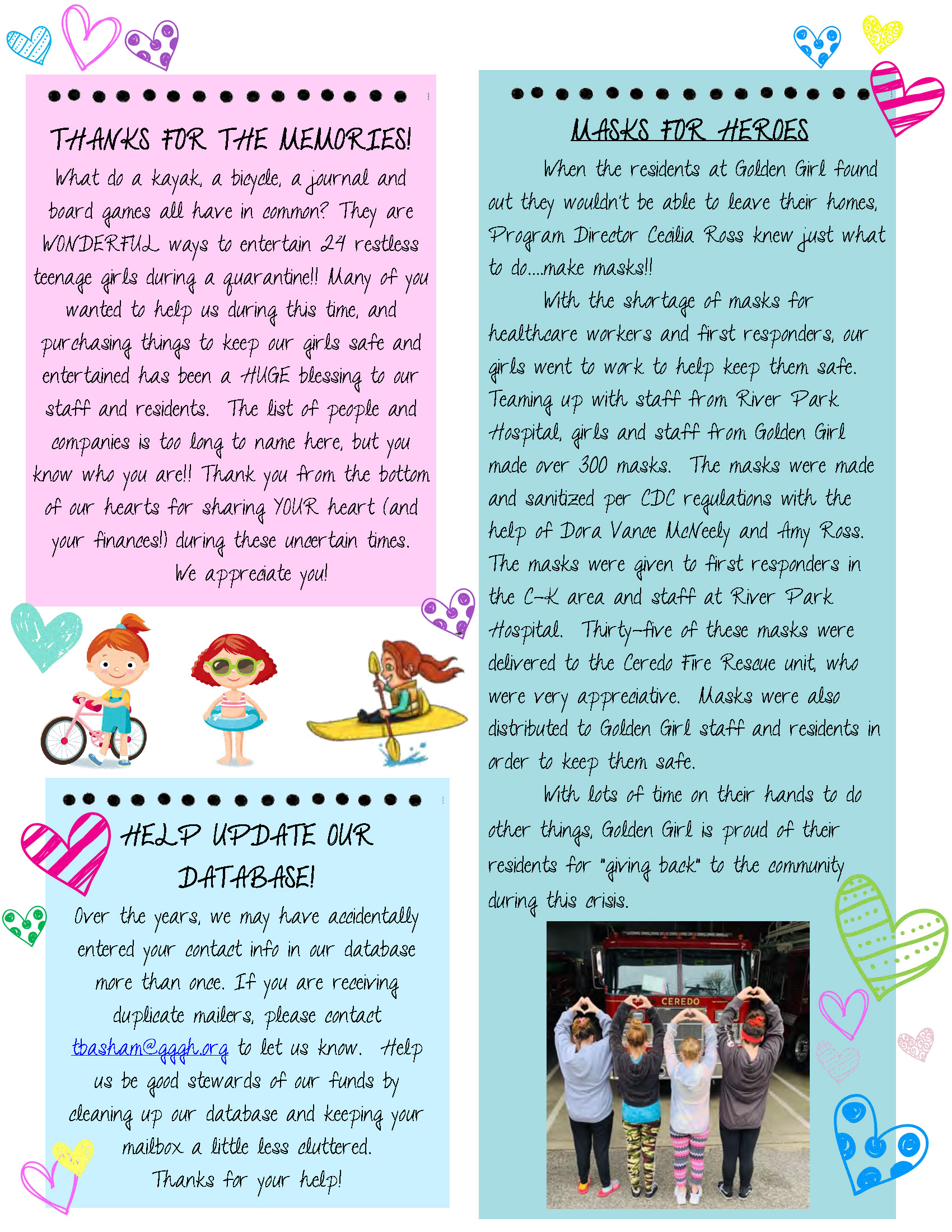 THANKS FOR THE MEMORIES!

What do a kayak, a bicycle, a journal and board games all have in common? They are WONDERFUL ways to entertain 24 restless teenage girls during a quarantine!! Many of you wanted to help us during this time, and purchasing things to keep our girls safe and entertained has been a HUGE blessing to our staff and residents. The list of people and companies is too long to name here, but you know who you are!! Thank you from the bottom of our hearts for sharing YOUR heart (and your finances!) during these uncertain times. We appreciate you!

HELP UPDATE OUR DATABASE!

Over the years, we may have accidentally entered your contact info in our database more than once. If you are receiving duplicate mailers, please contact tbasham@gggh.org to let us know. Help us be good stewards of our funds by cleaning up our database and keeping your mailbox a little less cluttered. Thanks for your help!

MASKS FOR HEROES

When the residents at Golden Girl found out they wouldn't be able to leave their homes, Program Director Cecilia Ross knew just what to do....make masks!!

With the shortage of masks for healthcare workers and first responders, our girls went to work to help keep them safe. Teaming up with staff from River Park Hospital, girls and staff from Golden Girl made over 300 masks. The masks were made and sanitized per CDC regulations with the help of Dora Vance McNeely and Amy Ross. The masks were given to first responders in the C-K area and staff at River Park Hospital. Thirty-five of these masks were delivered to the Ceredo Fire Rescue unit, who were very appreciative. Masks were also distributed to Golden Girl staff and residents in order to keep them safe.

With lots of time on their hands to do other things, Golden Girl is proud of their residents for "giving back" to the community during this crisis.

CEREDO